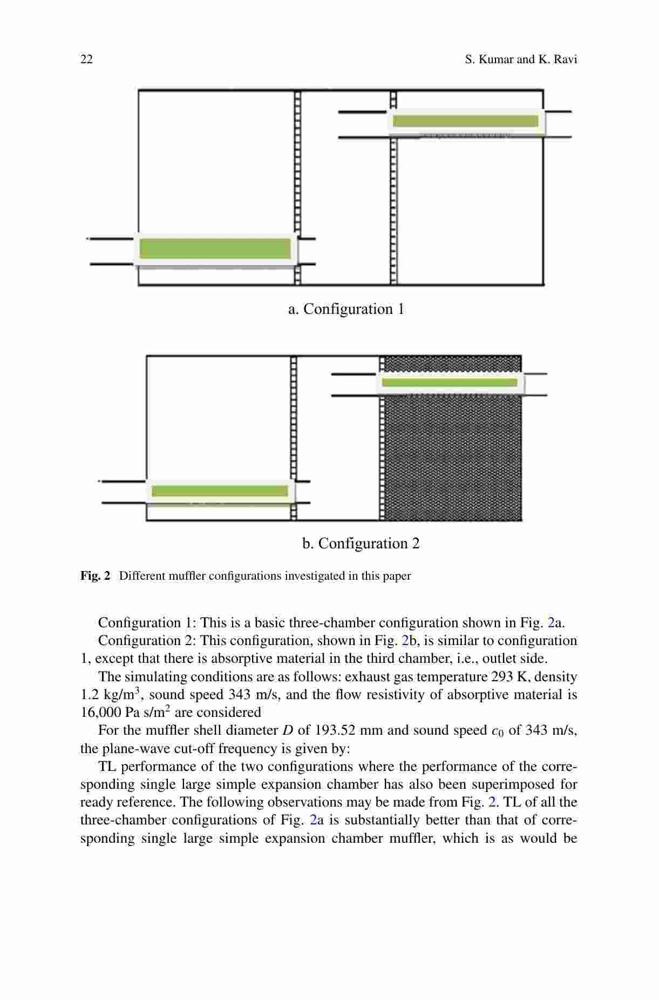 22 S. Kumar and K. Ravi

a. Configuration 1

b. Configuration 2

Fig. 2 Different muffler configurations investigated in this paper

Configuration 1: This is a basic three-chamber configuration shown in Fig. 2a.

Configuration 2: This configuration, shown in Fig. 2b, is similar to configuration 1, except that there is absorptive material in the third chamber, i.e., outlet side.

The simulating conditions are as follows: exhaust gas temperature 293 K, density 1.2 kg/m$^3$, sound speed 343 m/s, and the flow resistivity of absorptive material is 16,000 Pa s/m$^2$ are considered

For the muffler shell diameter $D$ of 193.52 mm and sound speed $c_0$ of 343 m/s, the plane-wave cut-off frequency is given by:

TL performance of the two configurations where the performance of the corresponding single large simple expansion chamber has also been superimposed for ready reference. The following observations may be made from Fig. 2. TL of all the three-chamber configurations of Fig. 2a is substantially better than that of corresponding single large simple expansion chamber muffler, which is as would be